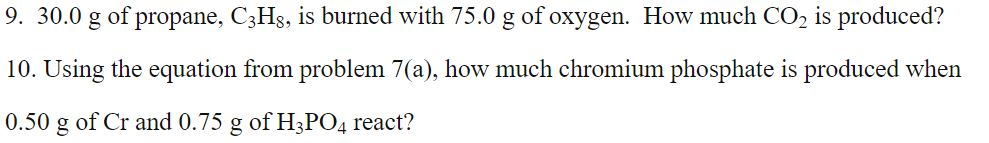 9. 30.0 g of propane, $C_3H_8$, is burned with 75.0 g of oxygen. How much $CO_2$ is produced?

10. Using the equation from problem 7(a), how much chromium phosphate is produced when 0.50 g of Cr and 0.75 g of $H_3PO_4$ react?